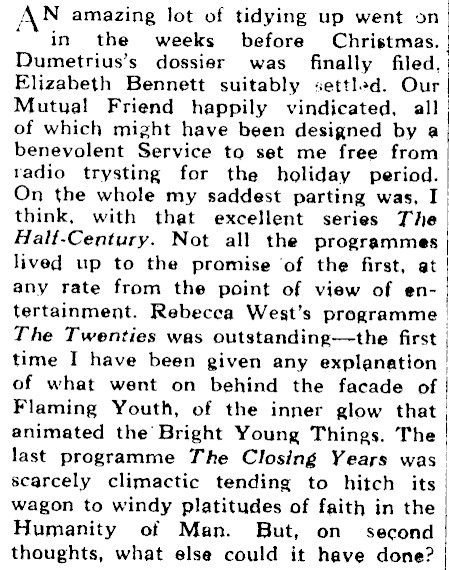 AN amazing lot of tidying up went on in the weeks before Christmas. Dumetrius's dossier was finally filed, Elizabeth Bennett suitably settled. Our Mutual Friend happily vindicated, all of which might have been designed by a benevolent Service to set me free from radio trysting for the holiday period. On the whole my saddest parting was, I think, with that excellent series The Half-Century. Not all the programmes lived up to the promise of the first, at any rate from the point of view of entertainment. Rebecca West's programme The Twenties was outstanding—the first time I have been given any explanation of what went on behind the facade of Flaming Youth, of the inner glow that animated the Bright Young Things. The last programme The Closing Years was scarcely climactic tending to hitch its wagon to windy platitudes of faith in the Humanity of Man. But, on second thoughts, what else could it have done?